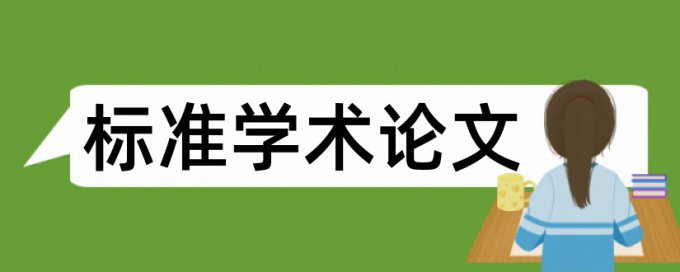 标准学术论文